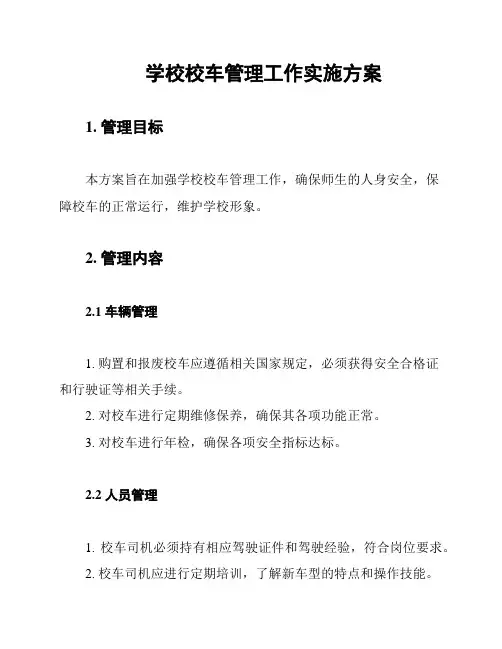 学校校车管理工作实施方案

1. 管理目标

本方案旨在加强学校校车管理工作，确保师生的人身安全，保障校车的正常运行，维护学校形象。

2. 管理内容

2.1 车辆管理

1. 购置和报废校车应遵循相关国家规定，必须获得安全合格证和行驶证等相关手续。
2. 对校车进行定期维修保养，确保其各项功能正常。
3. 对校车进行年检，确保各项安全指标达标。

2.2 人员管理

1. 校车司机必须持有相应驾驶证件和驾驶经验，符合岗位要求。
2. 校车司机应进行定期培训，了解新车型的特点和操作技能。